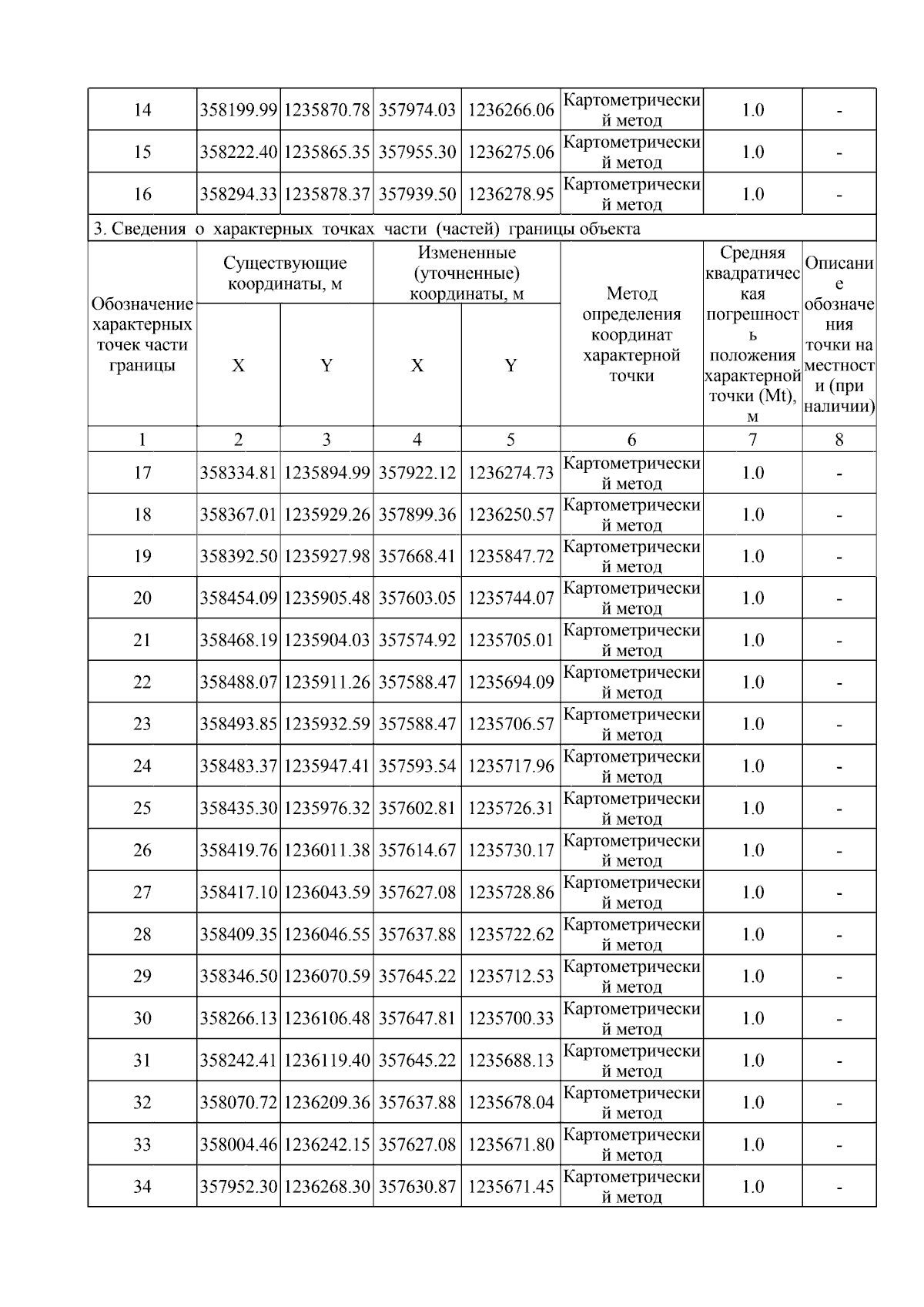 | 14 | 358199.99 | 1235870.78 | 357974.03 | 1236266.06 | Картометрический метод | 1.0 | - |
|---|---|---|---|---|---|---|---|
| 15 | 358222.40 | 1235865.35 | 357955.30 | 1236275.06 | Картометрический метод | 1.0 | - |
| 16 | 358294.33 | 1235878.37 | 357939.50 | 1236278.95 | Картометрический метод | 1.0 | - |

3. Сведения о характерных точках части (частей) границы объекта

| Обозначение характерных точек части границы | Существующие координаты, м X | Существующие координаты, м Y | Измененные (уточненные) координаты, м X | Измененные (уточненные) координаты, м Y | Метод определения координат характерной точки | Средняя квадратическая погрешность положения характерной точки (Mt), м | Описание обозначения точки на местности (при наличии) |
|---|---|---|---|---|---|---|---|
| 1 | 2 | 3 | 4 | 5 | 6 | 7 | 8 |
| 17 | 358334.81 | 1235894.99 | 357922.12 | 1236274.73 | Картометрический метод | 1.0 | - |
| 18 | 358367.01 | 1235929.26 | 357899.36 | 1236250.57 | Картометрический метод | 1.0 | - |
| 19 | 358392.50 | 1235927.98 | 357668.41 | 1235847.72 | Картометрический метод | 1.0 | - |
| 20 | 358454.09 | 1235905.48 | 357603.05 | 1235744.07 | Картометрический метод | 1.0 | - |
| 21 | 358468.19 | 1235904.03 | 357574.92 | 1235705.01 | Картометрический метод | 1.0 | - |
| 22 | 358488.07 | 1235911.26 | 357588.47 | 1235694.09 | Картометрический метод | 1.0 | - |
| 23 | 358493.85 | 1235932.59 | 357588.47 | 1235706.57 | Картометрический метод | 1.0 | - |
| 24 | 358483.37 | 1235947.41 | 357593.54 | 1235717.96 | Картометрический метод | 1.0 | - |
| 25 | 358435.30 | 1235976.32 | 357602.81 | 1235726.31 | Картометрический метод | 1.0 | - |
| 26 | 358419.76 | 1236011.38 | 357614.67 | 1235730.17 | Картометрический метод | 1.0 | - |
| 27 | 358417.10 | 1236043.59 | 357627.08 | 1235728.86 | Картометрический метод | 1.0 | - |
| 28 | 358409.35 | 1236046.55 | 357637.88 | 1235722.62 | Картометрический метод | 1.0 | - |
| 29 | 358346.50 | 1236070.59 | 357645.22 | 1235712.53 | Картометрический метод | 1.0 | - |
| 30 | 358266.13 | 1236106.48 | 357647.81 | 1235700.33 | Картометрический метод | 1.0 | - |
| 31 | 358242.41 | 1236119.40 | 357645.22 | 1235688.13 | Картометрический метод | 1.0 | - |
| 32 | 358070.72 | 1236209.36 | 357637.88 | 1235678.04 | Картометрический метод | 1.0 | - |
| 33 | 358004.46 | 1236242.15 | 357627.08 | 1235671.80 | Картометрический метод | 1.0 | - |
| 34 | 357952.30 | 1236268.30 | 357630.87 | 1235671.45 | Картометрический метод | 1.0 | - |